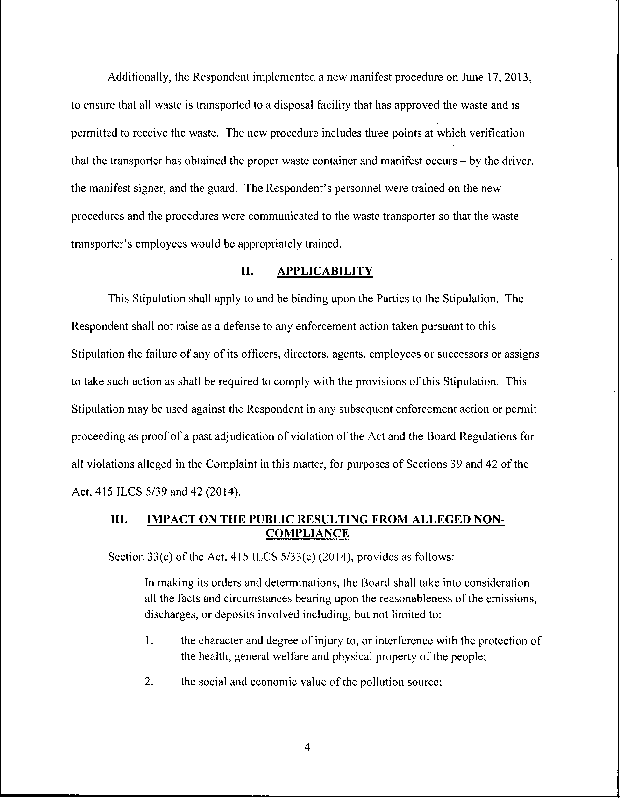 Additionally, the Respondent implemented a new manifest procedure on June 17, 2013, to ensure that all waste is transported to a disposal facility that has approved the waste and is permitted to receive the waste. The new procedure includes three points at which verification that the transporter has obtained the proper waste container and manifest occurs – by the driver, the manifest signer, and the guard. The Respondent's personnel were trained on the new procedures and the procedures were communicated to the waste transporter so that the waste transporter's employees would be appropriately trained.

II. APPLICABILITY

This Stipulation shall apply to and be binding upon the Parties to the Stipulation. The Respondent shall not raise as a defense to any enforcement action taken pursuant to this Stipulation the failure of any of its officers, directors, agents, employees or successors or assigns to take such action as shall be required to comply with the provisions of this Stipulation. This Stipulation may be used against the Respondent in any subsequent enforcement action or permit proceeding as proof of a past adjudication of violation of the Act and the Board Regulations for all violations alleged in the Complaint in this matter, for purposes of Sections 39 and 42 of the Act, 415 ILCS 5/39 and 42 (2014).

III. IMPACT ON THE PUBLIC RESULTING FROM ALLEGED NON-COMPLIANCE

Section 33(c) of the Act, 415 ILCS 5/33(c) (2014), provides as follows:

In making its orders and determinations, the Board shall take into consideration all the facts and circumstances bearing upon the reasonableness of the emissions, discharges, or deposits involved including, but not limited to:

1. the character and degree of injury to, or interference with the protection of the health, general welfare and physical property of the people;

2. the social and economic value of the pollution source;

4